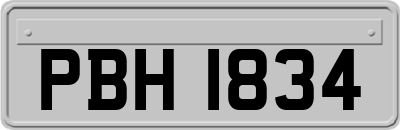 PBH 1834